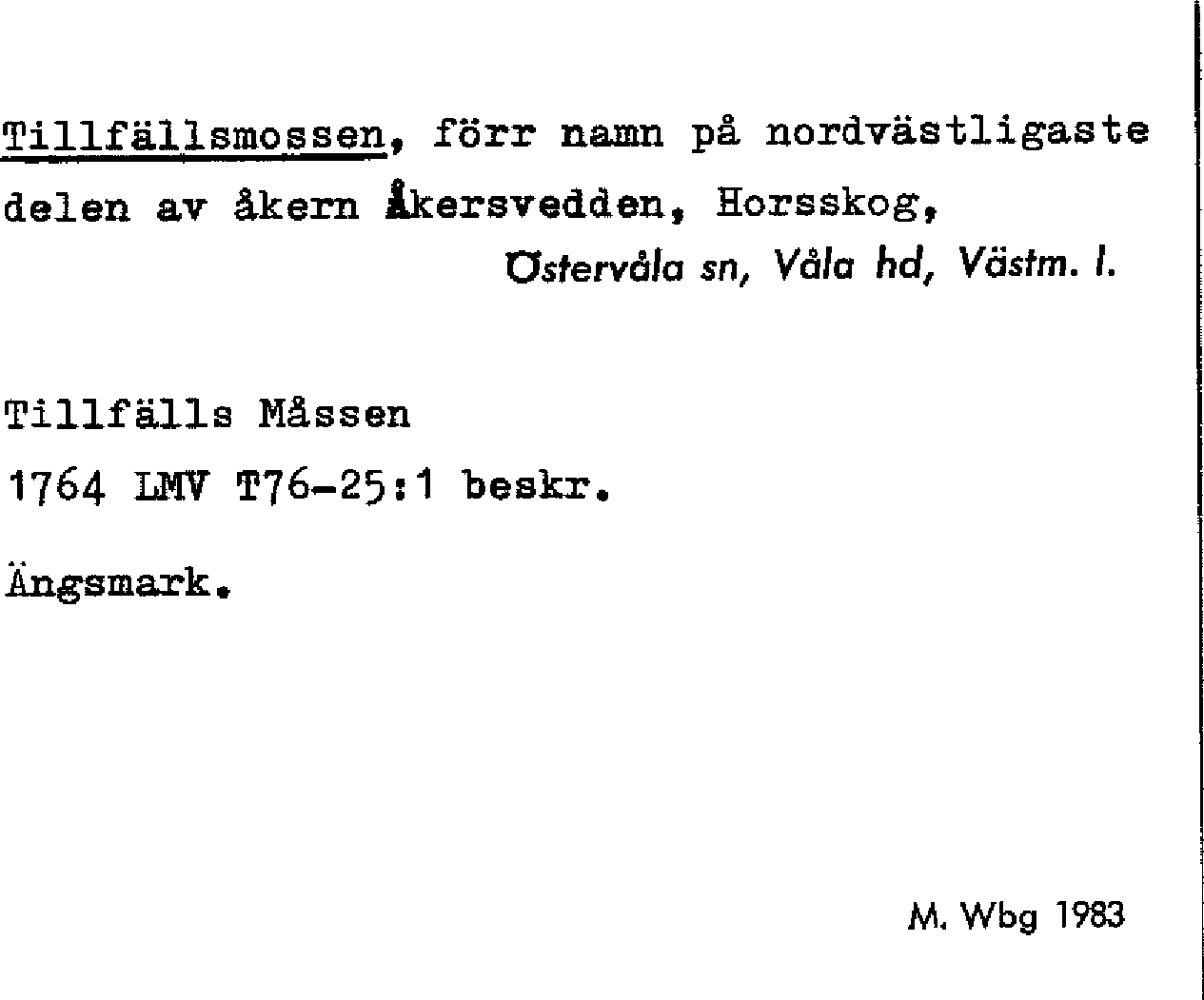 Tillfällsmossen, förr namn på nordvästligaste delen av åkern Åkersvedden, Horsskog,

Östervåla sn, Våla hd, Västm. l.

Tillfälls Måssen

1764 LMV T76-25:1 beskr.

Ängsmark.

M. Wbg 1983